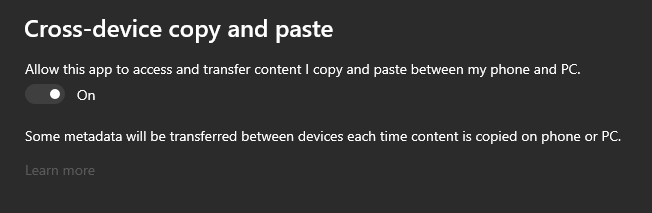 Cross-device copy and paste

Allow this app to access and transfer content I copy and paste between my phone and PC.

On

Some metadata will be transferred between devices each time content is copied on phone or PC.

Learn more